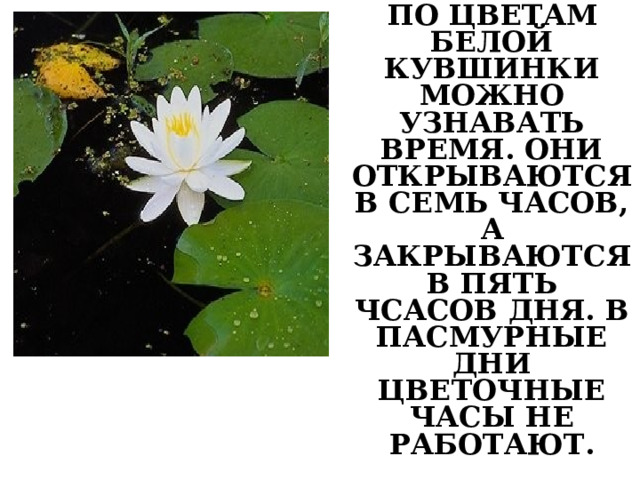 ПО ЦВЕТАМ БЕЛОЙ КУВШИНКИ МОЖНО УЗНАВАТЬ ВРЕМЯ. ОНИ ОТКРЫВАЮТСЯ В СЕМЬ ЧАСОВ, А ЗАКРЫВАЮТСЯ В ПЯТЬ ЧСАСОВ ДНЯ. В ПАСМУРНЫЕ ДНИ ЦВЕТОЧНЫЕ ЧАСЫ НЕ РАБОТАЮТ.